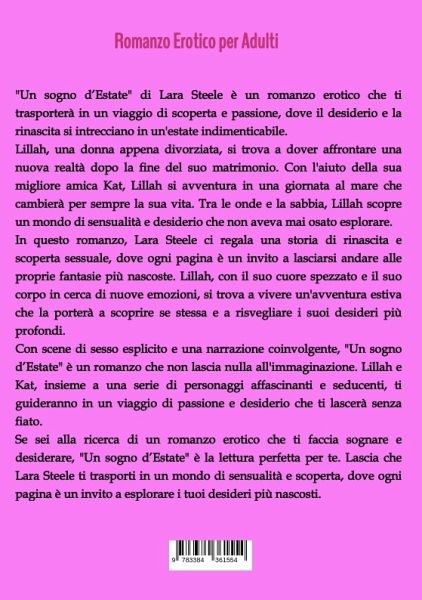 Romanzo Erotico per Adulti

"Un sogno d'Estate" di Lara Steele è un romanzo erotico che ti trasporterà in un viaggio di scoperta e passione, dove il desiderio e la rinascita si intrecciano in un'estate indimenticabile.
Lillah, una donna appena divorziata, si trova a dover affrontare una nuova realtà dopo la fine del suo matrimonio. Con l'aiuto della sua migliore amica Kat, Lillah si avventura in una giornata al mare che cambierà per sempre la sua vita. Tra le onde e la sabbia, Lillah scopre un mondo di sensualità e desiderio che non aveva mai osato esplorare.
In questo romanzo, Lara Steele ci regala una storia di rinascita e scoperta sessuale, dove ogni pagina è un invito a lasciarsi andare alle proprie fantasie più nascoste. Lillah, con il suo cuore spezzato e il suo corpo in cerca di nuove emozioni, si trova a vivere un'avventura estiva che la porterà a scoprire se stessa e a risvegliare i suoi desideri più profondi.
Con scene di sesso esplicito e una narrazione coinvolgente, "Un sogno d'Estate" è un romanzo che non lascia nulla all'immaginazione. Lillah e Kat, insieme a una serie di personaggi affascinanti e seducenti, ti guideranno in un viaggio di passione e desiderio che ti lascerà senza fiato.
Se sei alla ricerca di un romanzo erotico che ti faccia sognare e desiderare, "Un sogno d'Estate" è la lettura perfetta per te. Lascia che Lara Steele ti trasporti in un mondo di sensualità e scoperta, dove ogni pagina è un invito a esplorare i tuoi desideri più nascosti.

9 783384 361554